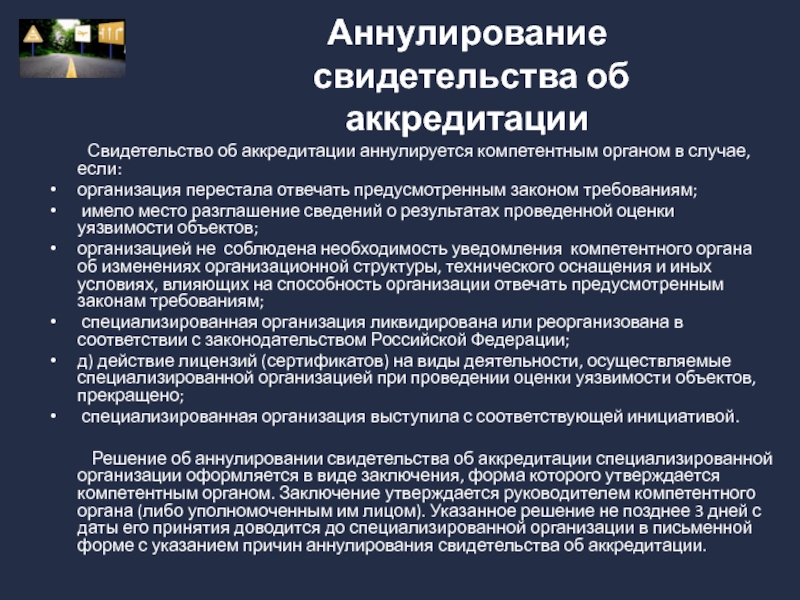 Аннулирование свидетельства об аккредитации

Свидетельство об аккредитации аннулируется компетентным органом в случае, если:

• организация перестала отвечать предусмотренным законом требованиям;
• имело место разглашение сведений о результатах проведенной оценки уязвимости объектов;
• организацией не соблюдена необходимость уведомления компетентного органа об изменениях организационной структуры, технического оснащения и иных условиях, влияющих на способность организации отвечать предусмотренным законам требованиям;
• специализированная организация ликвидирована или реорганизована в соответствии с законодательством Российской Федерации;
• д) действие лицензий (сертификатов) на виды деятельности, осуществляемые специализированной организацией при проведении оценки уязвимости объектов, прекращено;
• специализированная организация выступила с соответствующей инициативой.

Решение об аннулировании свидетельства об аккредитации специализированной организации оформляется в виде заключения, форма которого утверждается компетентным органом. Заключение утверждается руководителем компетентного органа (либо уполномоченным им лицом). Указанное решение не позднее 3 дней с даты его принятия доводится до специализированной организации в письменной форме с указанием причин аннулирования свидетельства об аккредитации.